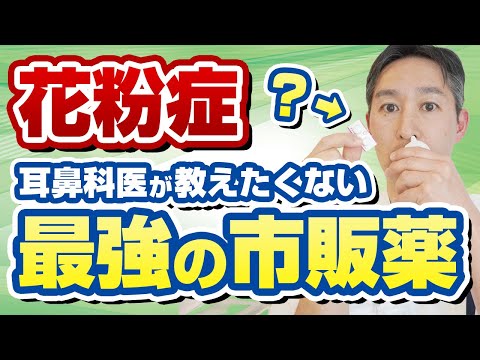 花粉症

?

耳鼻科医が教えたくない

最強の市販薬